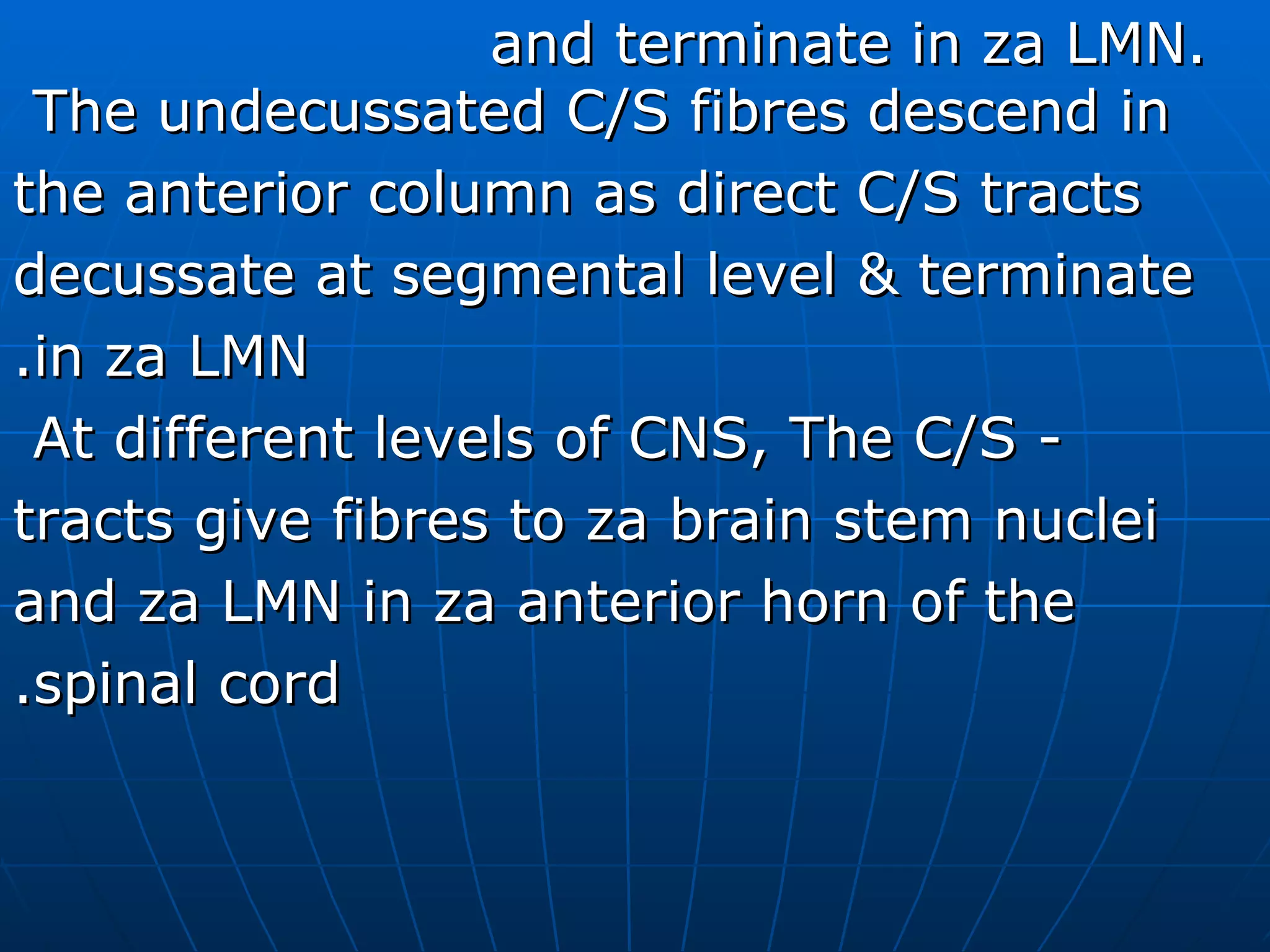 and terminate in za LMN.

The undecussated C/S fibres descend in the anterior column as direct C/S tracts decussate at segmental level & terminate .in za LMN

At different levels of CNS, The C/S - tracts give fibres to za brain stem nuclei and za LMN in za anterior horn of the .spinal cord